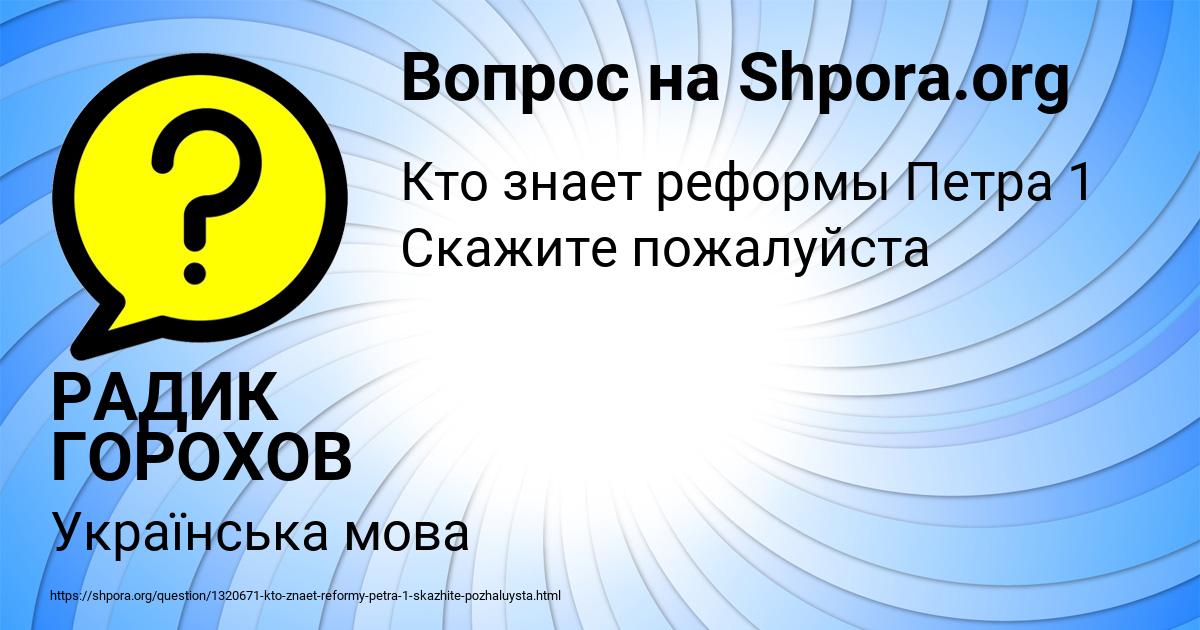 Вопрос на Shpora.org

Кто знает реформы Петра 1 Скажите пожалуйста

РАДИК ГОРОХОВ

Українська мова

https://shpora.org/question/1320671-kto-znaet-reformy-petra-1-skazhite-pozhaluysta.html